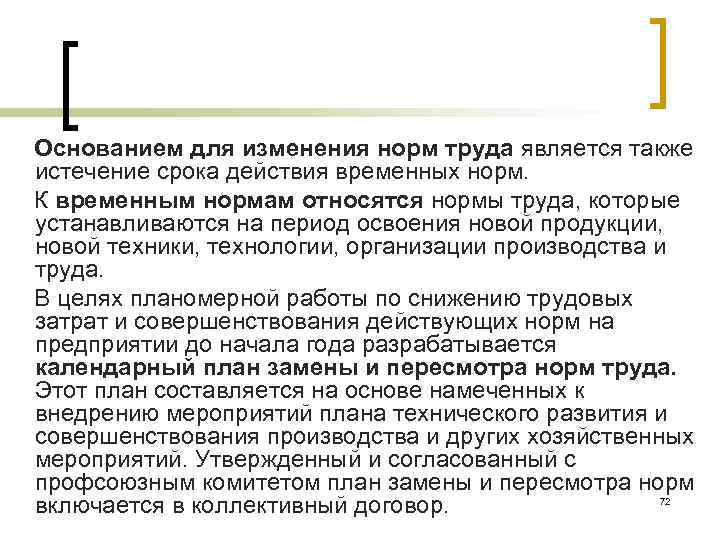 Основанием для изменения норм труда является также истечение срока действия временных норм.

К временным нормам относятся нормы труда, которые устанавливаются на период освоения новой продукции, новой техники, технологии, организации производства и труда.

В целях планомерной работы по снижению трудовых затрат и совершенствования действующих норм на предприятии до начала года разрабатывается календарный план замены и пересмотра норм труда. Этот план составляется на основе намеченных к внедрению мероприятий плана технического развития и совершенствования производства и других хозяйственных мероприятий. Утвержденный и согласованный с профсоюзным комитетом план замены и пересмотра норм включается в коллективный договор.

72